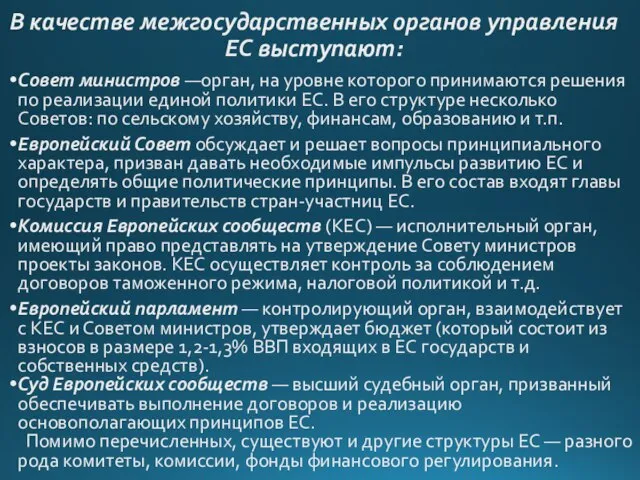 В качестве межгосударственных органов управления ЕС выступают:

•Совет министров —орган, на уровне которого принимаются решения по реализации единой политики ЕС. В его структуре несколько Советов: по сельскому хозяйству, финансам, образованию и т.п.

•Европейский Совет обсуждает и решает вопросы принципиального характера, призван давать необходимые импульсы развитию ЕС и определять общие политические принципы. В его состав входят главы государств и правительств стран-участниц ЕС.

•Комиссия Европейских сообществ (КЕС) — исполнительный орган, имеющий право представлять на утверждение Совету министров проекты законов. КЕС осуществляет контроль за соблюдением договоров таможенного режима, налоговой политикой и т.д.

•Европейский парламент — контролирующий орган, взаимодействует с КЕС и Советом министров, утверждает бюджет (который состоит из взносов в размере 1,2-1,3% ВВП входящих в ЕС государств и собственных средств).

•Суд Европейских сообществ — высший судебный орган, призванный обеспечивать выполнение договоров и реализацию основополагающих принципов ЕС.

Помимо перечисленных, существуют и другие структуры ЕС — разного рода комитеты, комиссии, фонды финансового регулирования.